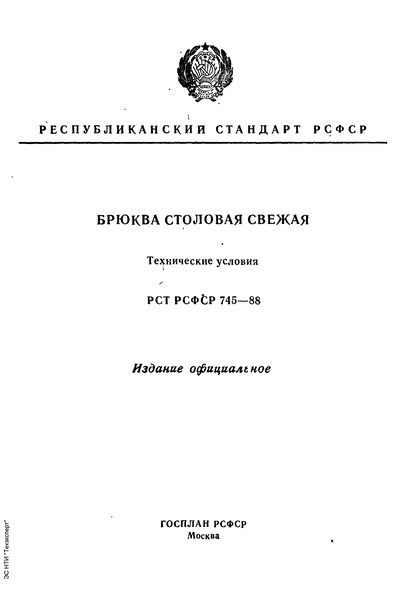 РЕСПУБЛИКАНСКИЙ СТАНДАРТ РСФСР

БРЮКВА СТОЛОВАЯ СВЕЖАЯ

Технические условия

РСТ РСФСР 745—88

Издание официальное

ГОСПЛАН РСФСР
Москва

ЭС НТИ "Техэксперт"